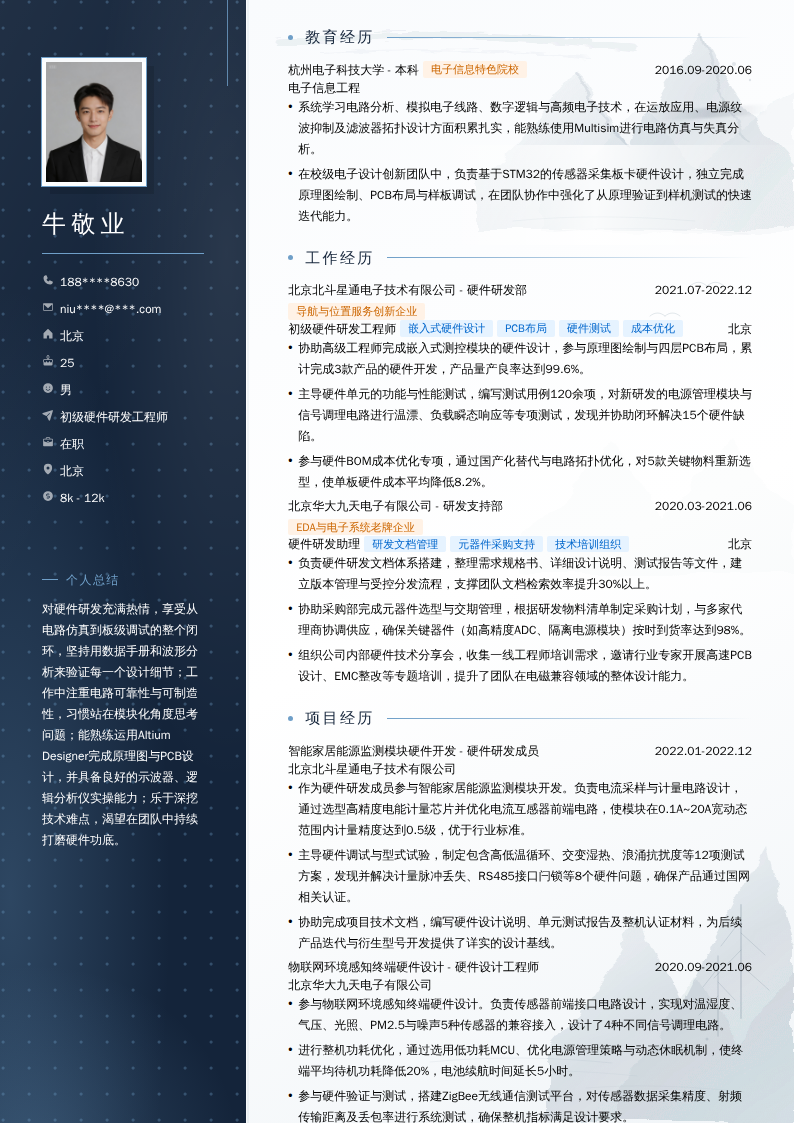 牛敬业

188****8630

niu****@***.com

北京

25

男

初级硬件研发工程师

在职

北京

8k - 12k

个人总结

对硬件研发充满热情，享受从电路仿真到板级调试的整个闭环，坚持用数据手册和波形分析来验证每一个设计细节；工作中注重电路可靠性与可制造性，习惯站在模块化角度思考问题；能熟练运用Altium Designer完成原理图与PCB设计，并具备良好的示波器、逻辑分析仪实操能力；乐于深挖技术难点，渴望在团队中持续打磨硬件功底。

教育经历

杭州电子科技大学 - 本科 电子信息特色院校 2016.09-2020.06

电子信息工程

• 系统学习电路分析、模拟电子线路、数字逻辑与高频电子技术，在运放应用、电源纹波抑制及滤波器拓扑设计方面积累扎实，能熟练使用Multisim进行电路仿真与失真分析。

• 在校级电子设计创新团队中，负责基于STM32的传感器采集板卡硬件设计，独立完成原理图绘制、PCB布局与样板调试，在团队协作中强化了从原理验证到样机测试的快速迭代能力。

工作经历

北京北斗星通电子技术有限公司 - 硬件研发部 2021.07-2022.12

导航与位置服务创新企业

初级硬件研发工程师 嵌入式硬件设计 PCB布局 硬件测试 成本优化 北京

• 协助高级工程师完成嵌入式测控模块的硬件设计，参与原理图绘制与四层PCB布局，累计完成3款产品的硬件开发，产品量产良率达到99.6%。

• 主导硬件单元的功能与性能测试，编写测试用例120余项，对新研发的电源管理模块与信号调理电路进行温漂、负载瞬态响应等专项测试，发现并协助闭环解决15个硬件缺陷。

• 参与硬件BOM成本优化专项，通过国产化替代与电路拓扑优化，对5款关键物料重新选型，使单板硬件成本平均降低8.2%。

北京华大九天电子有限公司 - 研发支持部 2020.03-2021.06

EDA与电子系统老牌企业

硬件研发助理 研发文档管理 元器件采购支持 技术培训组织 北京

• 负责硬件研发文档体系搭建，整理需求规格书、详细设计说明、测试报告等文件，建立版本管理与受控分发流程，支撑团队文档检索效率提升30%以上。

• 协助采购部完成元器件选型与交期管理，根据研发物料清单制定采购计划，与多家代理商协调供应，确保关键器件（如高精度ADC、隔离电源模块）按时到货率达到98%。

• 组织公司内部硬件技术分享会，收集一线工程师培训需求，邀请行业专家开展高速PCB设计、EMC整改等专题培训，提升了团队在电磁兼容领域的整体设计能力。

项目经历

智能家居能源监测模块硬件开发 - 硬件研发成员 2022.01-2022.12

北京北斗星通电子技术有限公司

• 作为硬件研发成员参与智能家居能源监测模块开发。负责电流采样与计量电路设计，通过选型高精度电能计量芯片并优化电流互感器前端电路，使模块在0.1A~20A宽动态范围内计量精度达到0.5级，优于行业标准。

• 主导硬件调试与型式试验，制定包含高低温循环、交变湿热、浪涌抗扰度等12项测试方案，发现并解决计量脉冲丢失、RS485接口闩锁等8个硬件问题，确保产品通过国网相关认证。

• 协助完成项目技术文档，编写硬件设计说明、单元测试报告及整机认证材料，为后续产品迭代与衍生型号开发提供了详实的设计基线。

物联网环境感知终端硬件设计 - 硬件设计工程师 2020.09-2021.06

北京华大九天电子有限公司

• 参与物联网环境感知终端硬件设计。负责传感器前端接口电路设计，实现对温湿度、气压、光照、PM2.5与噪声5种传感器的兼容接入，设计了4种不同信号调理电路。

• 进行整机功耗优化，通过选用低功耗MCU、优化电源管理策略与动态休眠机制，使终端平均待机功耗降低20%，电池续航时间延长5小时。

• 参与硬件验证与测试，搭建ZigBee无线通信测试平台，对传感器数据采集精度、射频传输距离及丢包率进行系统测试，确保整机指标满足设计要求。